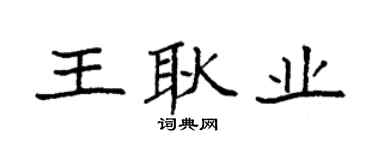 王耿业
词典网